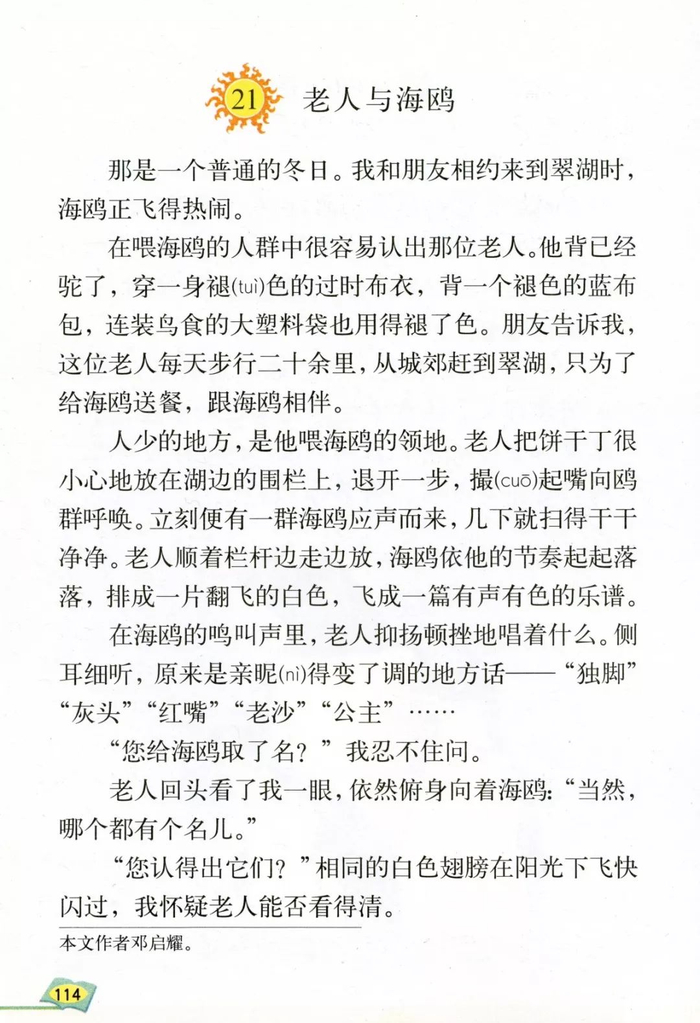 21 老人与海鸥

那是一个普通的冬日。我和朋友相约来到翠湖时，海鸥正飞得热闹。

在喂海鸥的人群中很容易认出那位老人。他背已经驼了，穿一身褪(tuì)色的过时布衣，背一个褪色的蓝布包，连装鸟食的大塑料袋也用得褪了色。朋友告诉我，这位老人每天步行二十余里，从城郊赶到翠湖，只为了给海鸥送餐，跟海鸥相伴。

人少的地方，是他喂海鸥的领地。老人把饼干丁很小心地放在湖边的围栏上，退开一步，撮(cuō)起嘴向鸥群呼唤。立刻便有一群海鸥应声而来，几下就扫得干干净净。老人顺着栏杆边走边放，海鸥依他的节奏起起落落，排成一片翻飞的白色，飞成一篇有声有色的乐谱。

在海鸥的鸣叫声里，老人抑扬顿挫地唱着什么。侧耳细听，原来是亲昵(nì)得变了调的地方话——“独脚”“灰头”“红嘴”“老沙”“公主”……

“您给海鸥取了名？”我忍不住问。

老人回头看了我一眼，依然俯身向着海鸥：“当然，哪个都有个名儿。”

“您认得出它们？”相同的白色翅膀在阳光下飞快闪过，我怀疑老人能否看得清。

本文作者邓启耀。

114